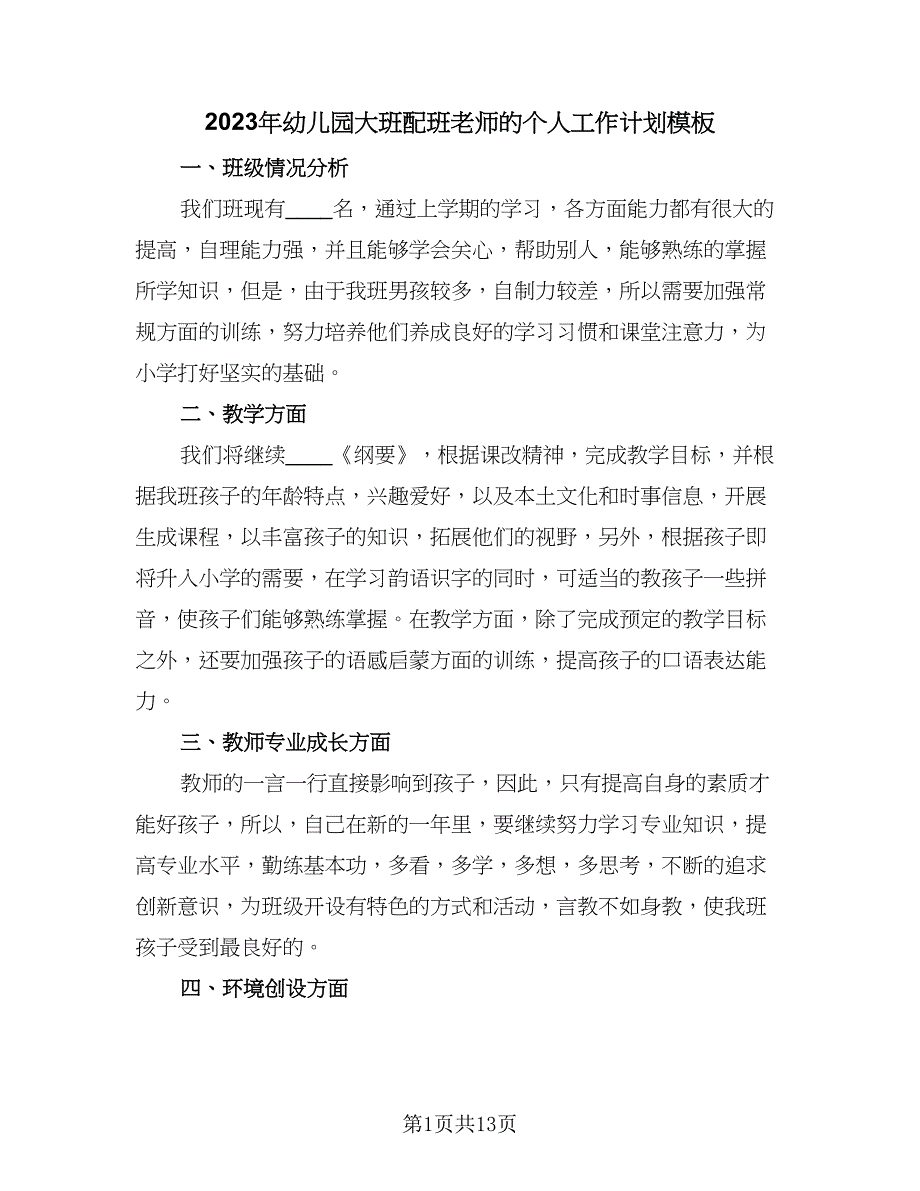 2023年幼儿园大班配班老师的个人工作计划模板

一、班级情况分析

我们班现有____名，通过上学期的学习，各方面能力都有很大的提高，自理能力强，并且能够学会关心，帮助别人，能够熟练的掌握所学知识，但是，由于我班男孩较多，自制力较差，所以需要加强常规方面的训练，努力培养他们养成良好的学习习惯和课堂注意力，为小学打好坚实的基础。

二、教学方面

我们将继续____《纲要》，根据课改精神，完成教学目标，并根据我班孩子的年龄特点，兴趣爱好，以及本土文化和时事信息，开展生成课程，以丰富孩子的知识，拓展他们的视野，另外，根据孩子即将升入小学的需要，在学习韵语识字的同时，可适当的教孩子一些拼音，使孩子们能够熟练掌握。在教学方面，除了完成预定的教学目标之外，还要加强孩子的语感启蒙方面的训练，提高孩子的口语表达能力。

三、教师专业成长方面

教师的一言一行直接影响到孩子，因此，只有提高自身的素质才能好孩子，所以，自己在新的一年里，要继续努力学习专业知识，提高专业水平，勤练基本功，多看，多学，多想，多思考，不断的追求创新意识，为班级开设有特色的方式和活动，言教不如身教，使我班孩子受到最良好的。

四、环境创设方面

第1页共13页